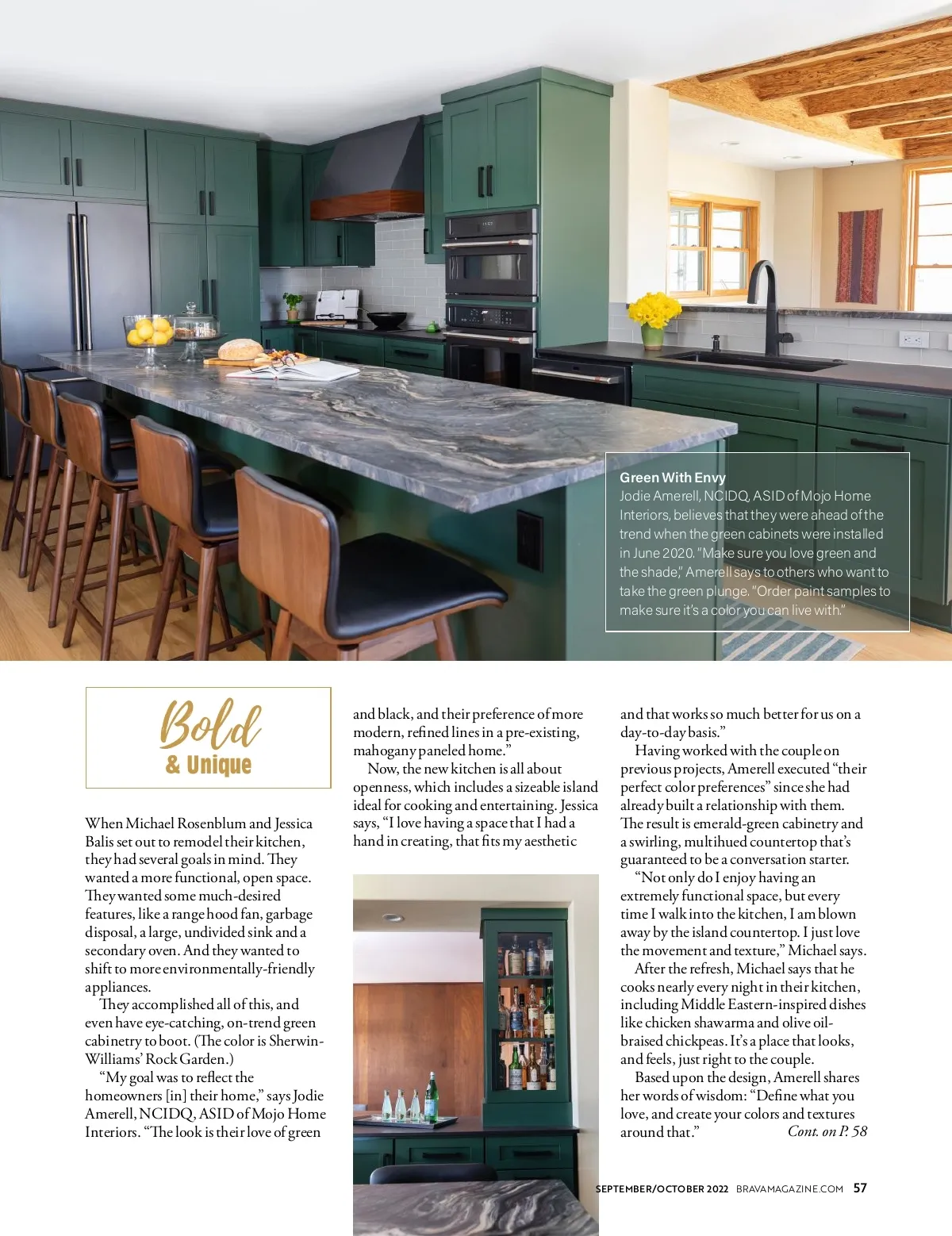 Green With Envy
Jodie Amerell, NCIDQ, ASID of Mojo Home Interiors, believes that they were ahead of the trend when the green cabinets were installed in June 2020. "Make sure you love green and the shade," Amerell says to others who want to take the green plunge. "Order paint samples to make sure it's a color you can live with."

Bold & Unique

When Michael Rosenblum and Jessica Balis set out to remodel their kitchen, they had several goals in mind. They wanted a more functional, open space. They wanted some much-desired features, like a range hood fan, garbage disposal, a large, undivided sink and a secondary oven. And they wanted to shift to more environmentally-friendly appliances.

They accomplished all of this, and even have eye-catching, on-trend green cabinetry to boot. (The color is Sherwin-Williams' Rock Garden.)

"My goal was to reflect the homeowners [in] their home," says Jodie Amerell, NCIDQ, ASID of Mojo Home Interiors. "The look is their love of green and black, and their preference of more modern, refined lines in a pre-existing, mahogany paneled home."

Now, the new kitchen is all about openness, which includes a sizeable island ideal for cooking and entertaining. Jessica says, "I love having a space that I had a hand in creating, that fits my aesthetic and that works so much better for us on a day-to-day basis."

Having worked with the couple on previous projects, Amerell executed "their perfect color preferences" since she had already built a relationship with them. The result is emerald-green cabinetry and a swirling, multihued countertop that's guaranteed to be a conversation starter.

"Not only do I enjoy having an extremely functional space, but every time I walk into the kitchen, I am blown away by the island countertop. I just love the movement and texture," Michael says.

After the refresh, Michael says that he cooks nearly every night in their kitchen, including Middle Eastern-inspired dishes like chicken shawarma and olive oil-braised chickpeas. It's a place that looks, and feels, just right to the couple.

Based upon the design, Amerell shares her words of wisdom: "Define what you love, and create your colors and textures around that." Cont. on P. 58

SEPTEMBER/OCTOBER 2022 BRAVAMAGAZINE.COM 57